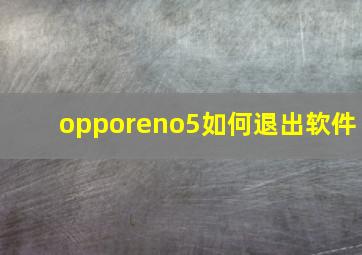 opporeno5如何退出软件